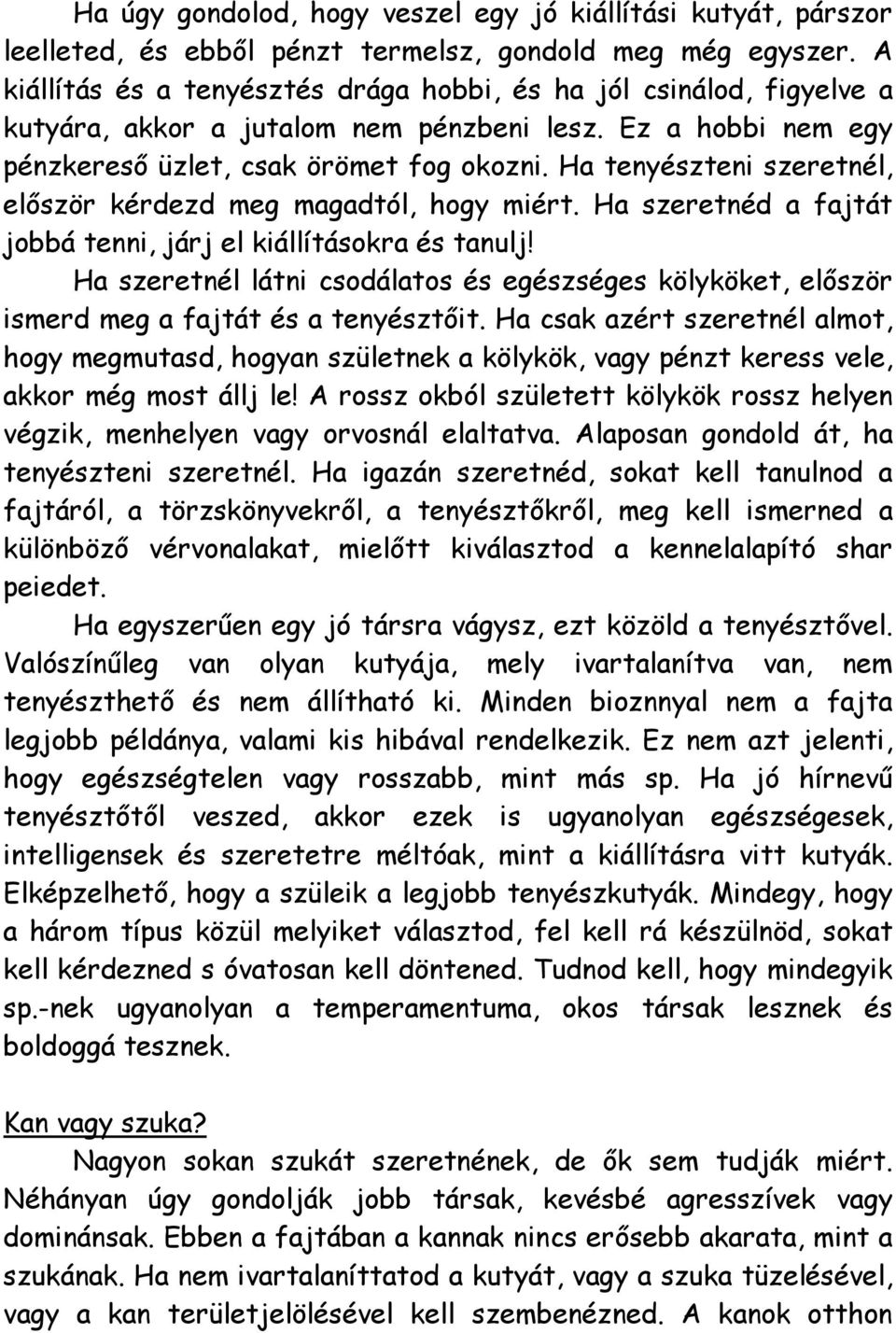 Ha úgy gondolod, hogy veszel egy jó kiállítási kutyát, párszor leelleted, és ebből pénzt termelsz, gondold meg még egyszer. A kiállítás és a tenyésztés drága hobbi, és ha jól csinálod, figyelve a kutyára, akkor a jutalom nem pénzbeni lesz. Ez a hobbi nem egy pénzkereső üzlet, csak örömet fog okozni. Ha tenyészteni szeretnél, először kérdezd meg magadtól, hogy miért. Ha szeretnéd a fajtát jobbá tenni, járj el kiállításokra és tanulj!

Ha szeretnél látni csodálatos és egészséges kölyköket, először ismerd meg a fajtát és a tenyésztőit. Ha csak azért szeretnél almot, hogy megmutasd, hogyan születnek a kölykök, vagy pénzt keress vele, akkor még most állj le! A rossz okból született kölykök rossz helyen végzik, menhelyen vagy orvosnál elaltatva. Alaposan gondold át, ha tenyészteni szeretnél. Ha igazán szeretnéd, sokat kell tanulnod a fajtáról, a törzskönyvekről, a tenyésztőkről, meg kell ismerned a különböző vérvonalakat, mielőtt kiválasztod a kennelalapító shar peiedet.

Ha egyszerűen egy jó társra vágysz, ezt közöld a tenyésztővel. Valószínűleg van olyan kutyája, mely ivartalanítva van, nem tenyészthető és nem állítható ki. Minden bioznnyal nem a fajta legjobb példánya, valami kis hibával rendelkezik. Ez nem azt jelenti, hogy egészségtelen vagy rosszabb, mint más sp. Ha jó hírnevű tenyésztőtől veszed, akkor ezek is ugyanolyan egészségesek, intelligensek és szeretetre méltóak, mint a kiállításra vitt kutyák. Elképzelhető, hogy a szüleik a legjobb tenyészkutyák. Mindegy, hogy a három típus közül melyiket választod, fel kell rá készülnöd, sokat kell kérdezned s óvatosan kell döntened. Tudnod kell, hogy mindegyik sp.-nek ugyanolyan a temperamentuma, okos társak lesznek és boldoggá tesznek.

Kan vagy szuka?

Nagyon sokan szukát szeretnének, de ők sem tudják miért. Néhányan úgy gondolják jobb társak, kevésbé agresszívek vagy dominánsak. Ebben a fajtában a kannak nincs erősebb akarata, mint a szukának. Ha nem ivartalaníttatod a kutyát, vagy a szuka tüzelésével, vagy a kan területjelölésével kell szembenézned. A kanok otthon